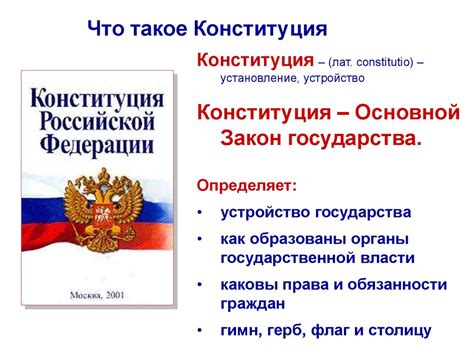 Что такое Конституция

Конституция Российской Федерации

Москва, 2001

Конституция – (лат. constitutio) – установление, устройство

Конституция – Основной Закон государства.

Определяет:

• устройство государства
• как образованы органы государственной власти
• каковы права и обязанности граждан
• гимн, герб, флаг и столицу